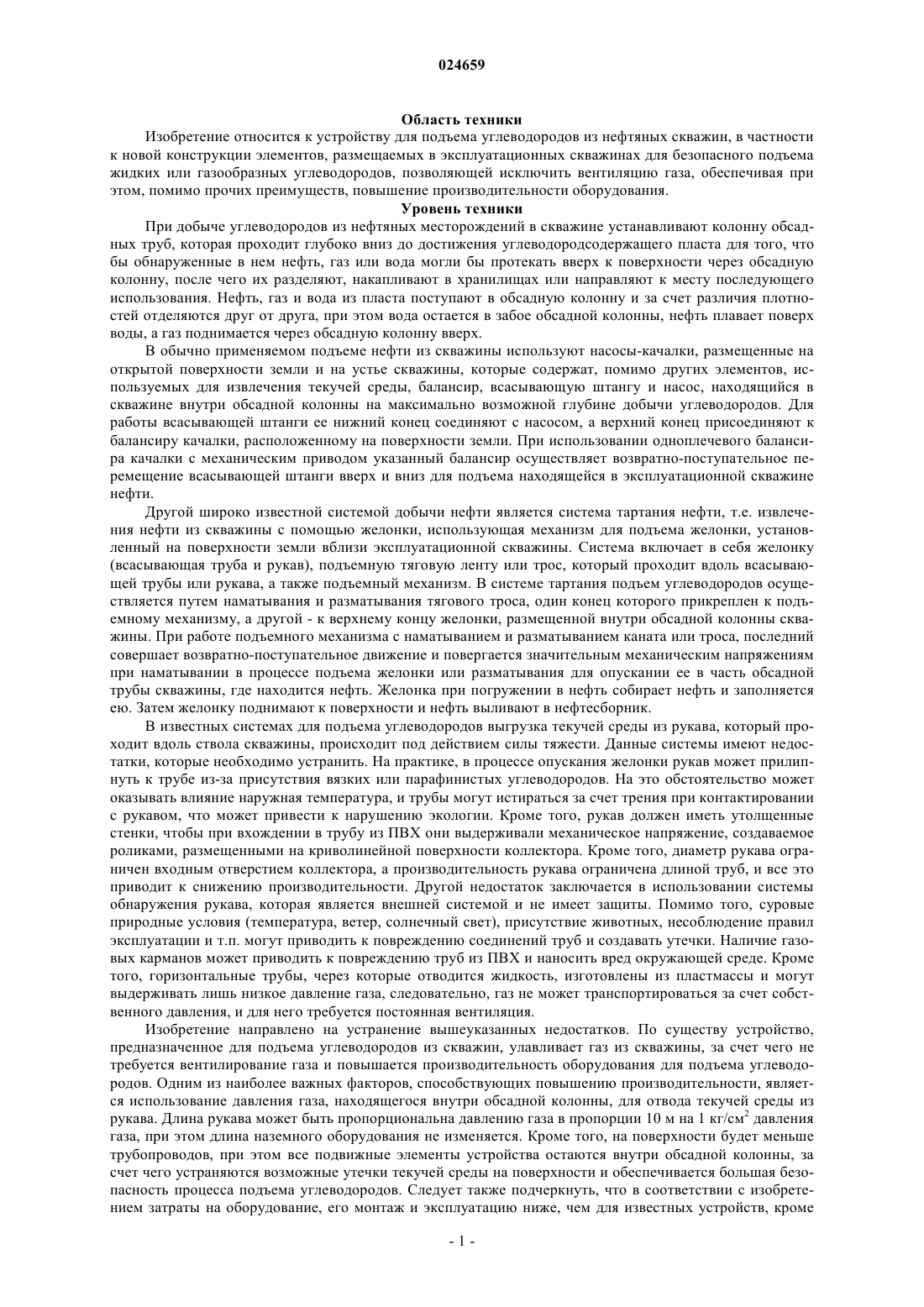 024659

Область техники

Изобретение относится к устройству для подъема углеводородов из нефтяных скважин, в частности к новой конструкции элементов, размещаемых в эксплуатационных скважинах для безопасного подъема жидких или газообразных углеводородов, позволяющей исключить вентиляцию газа, обеспечивая при этом, помимо прочих преимуществ, повышение производительности оборудования.

Уровень техники

При добыче углеводородов из нефтяных месторождений в скважине устанавливают колонну обсадных труб, которая проходит глубоко вниз до достижения углеводородсодержащего пласта для того, что бы обнаруженные в нем нефть, газ или вода могли бы протекать вверх к поверхности через обсадную колонну, после чего их разделяют, накапливают в хранилищах или направляют к месту последующего использования. Нефть, газ и вода из пласта поступают в обсадную колонну и за счет различия плотностей отделяются друг от друга, при этом вода остается в забое обсадной колонны, нефть плавает поверх воды, а газ поднимается через обсадную колонну вверх.

В обычно применяемом подъеме нефти из скважины используют насосы-качалки, размещенные на открытой поверхности земли и на устье скважины, которые содержат, помимо других элементов, используемых для извлечения текучей среды, балансир, всасывающую штангу и насос, находящийся в скважине внутри обсадной колонны на максимально возможной глубине добычи углеводородов. Для работы всасывающей штанги ее нижний конец соединяют с насосом, а верхний конец присоединяют к балансиру качалки, расположенному на поверхности земли. При использовании одноплечевого балансира качалки с механическим приводом указанный балансир осуществляет возвратно-поступательное перемещение всасывающей штанги вверх и вниз для подъема находящейся в эксплуатационной скважине нефти.

Другой широко известной системой добычи нефти является система тартания нефти, т.е. извлечения нефти из скважины с помощью желонки, использующая механизм для подъема желонки, установленный на поверхности земли вблизи эксплуатационной скважины. Система включает в себя желонку (всасывающая труба и рукав), подъемную тяговую ленту или трос, который проходит вдоль всасывающей трубы или рукава, а также подъемный механизм. В системе тартания подъем углеводородов осуществляется путем наматывания и разматывания тягового троса, один конец которого прикреплен к подъемному механизму, а другой - к верхнему концу желонки, размещенной внутри обсадной колонны скважины. При работе подъемного механизма с наматыванием и разматыванием каната или троса, последний совершает возвратно-поступательное движение и повергается значительным механическим напряжениям при наматывании в процессе подъема желонки или разматывания для опускании ее в часть обсадной трубы скважины, где находится нефть. Желонка при погружении в нефть собирает нефть и заполняется ею. Затем желонку поднимают к поверхности и нефть выливают в нефтесборник.

В известных системах для подъема углеводородов выгрузка текучей среды из рукава, который проходит вдоль ствола скважины, происходит под действием силы тяжести. Данные системы имеют недостатки, которые необходимо устранить. На практике, в процессе опускания желонки рукав может прилипнуть к трубе из-за присутствия вязких или парафинистых углеводородов. На это обстоятельство может оказывать влияние наружная температура, и трубы могут истираться за счет трения при контактировании с рукавом, что может привести к нарушению экологии. Кроме того, рукав должен иметь утолщенные стенки, чтобы при вхождении в трубу из ПВХ они выдерживали механическое напряжение, создаваемое роликами, размещенными на криволинейной поверхности коллектора. Кроме того, диаметр рукава ограничен входным отверстием коллектора, а производительность рукава ограничена длиной труб, и все это приводит к снижению производительности. Другой недостаток заключается в использовании системы обнаружения рукава, которая является внешней системой и не имеет защиты. Помимо того, суровые природные условия (температура, ветер, солнечный свет), присутствие животных, несоблюдение правил эксплуатации и т.п. могут приводить к повреждению соединений труб и создавать утечки. Наличие газовых карманов может приводить к повреждению труб из ПВХ и наносить вред окружающей среде. Кроме того, горизонтальные трубы, через которые отводится жидкость, изготовлены из пластмассы и могут выдерживать лишь низкое давление газа, следовательно, газ не может транспортироваться за счет собственного давления, и для него требуется постоянная вентиляция.

Изобретение направлено на устранение вышеуказанных недостатков. По существу устройство, предназначенное для подъема углеводородов из скважин, улавливает газ из скважины, за счет чего не требуется вентилирование газа и повышается производительность оборудования для подъема углеводородов. Одним из наиболее важных факторов, способствующих повышению производительности, является использование давления газа, находящегося внутри обсадной колонны, для отвода текучей среды из рукава. Длина рукава может быть пропорциональна давлению газа в пропорции 10 м на 1 кг/см$^2$ давления газа, при этом длина наземного оборудования не изменяется. Кроме того, на поверхности будет меньше трубопроводов, при этом все подвижные элементы устройства остаются внутри обсадной колонны, за счет чего устраняются возможные утечки текучей среды на поверхности и обеспечивается большая безопасность процесса подъема углеводородов. Следует также подчеркнуть, что в соответствии с изобретением затраты на оборудование, его монтаж и эксплуатацию ниже, чем для известных устройств, кроме

- 1 -